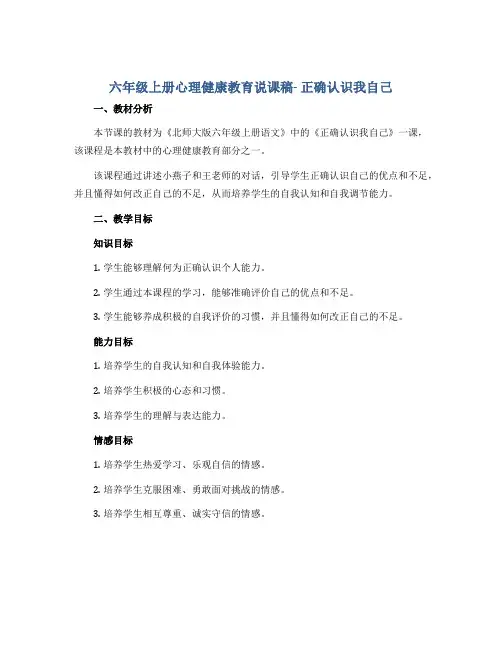 六年级上册心理健康教育说课稿- 正确认识我自己

一、教材分析

本节课的教材为《北师大版六年级上册语文》中的《正确认识我自己》一课，该课程是本教材中的心理健康教育部分之一。

该课程通过讲述小燕子和王老师的对话，引导学生正确认识自己的优点和不足，并且懂得如何改正自己的不足，从而培养学生的自我认知和自我调节能力。

二、教学目标

知识目标

1. 学生能够理解何为正确认识个人能力。

2. 学生通过本课程的学习，能够准确评价自己的优点和不足。

3. 学生能够养成积极的自我评价的习惯，并且懂得如何改正自己的不足。

能力目标

1. 培养学生的自我认知和自我体验能力。

2. 培养学生积极的心态和习惯。

3. 培养学生的理解与表达能力。

情感目标

1. 培养学生热爱学习、乐观自信的情感。

2. 培养学生克服困难、勇敢面对挑战的情感。

3. 培养学生相互尊重、诚实守信的情感。